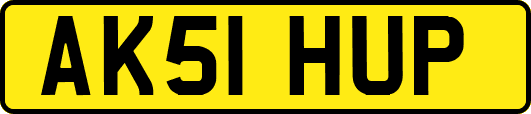 AK51 HUP